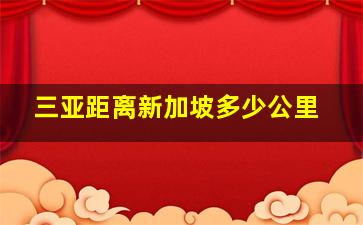 三亚距离新加坡多少公里